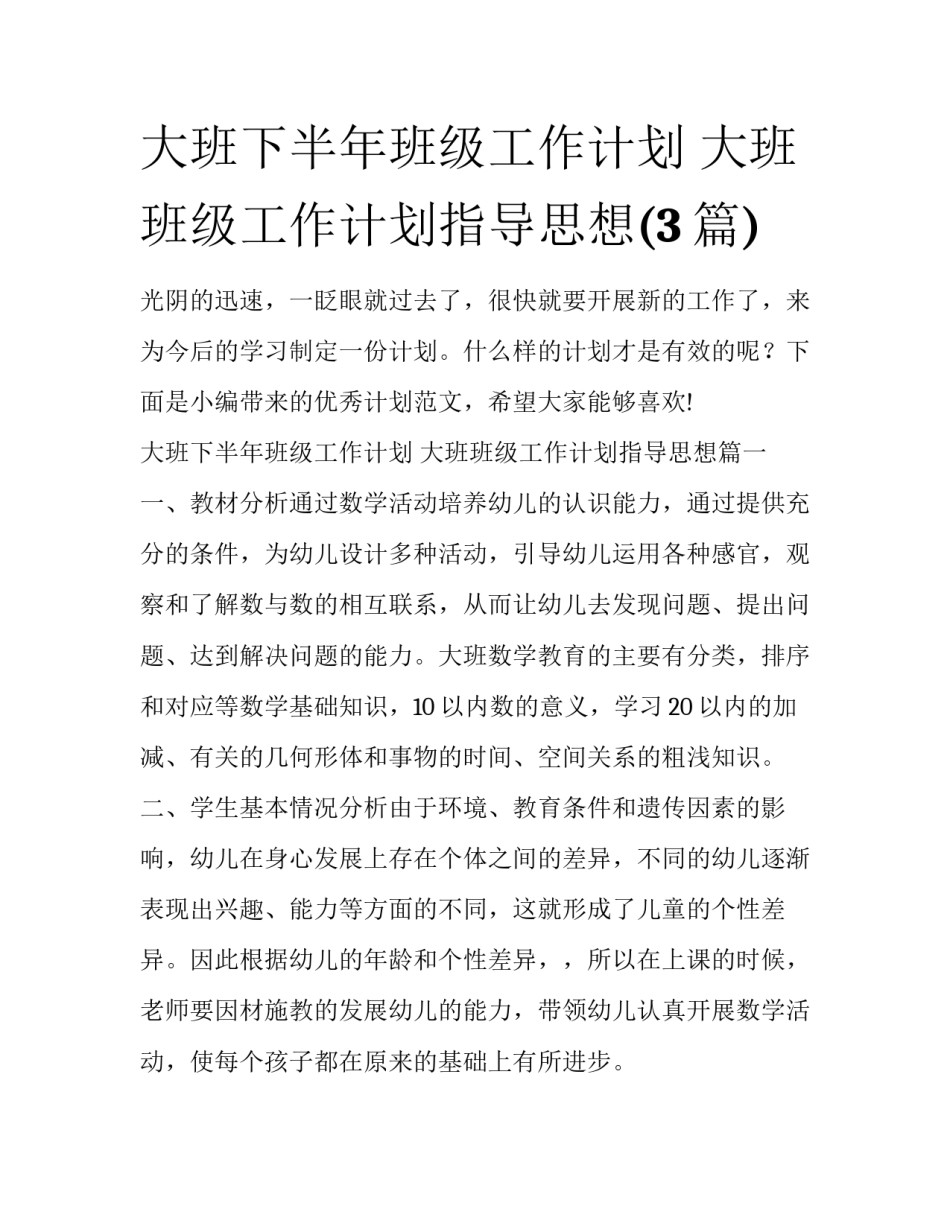 大班下半年班级工作计划 大班班级工作计划指导思想(3 篇)

光阴的迅速，一眨眼就过去了，很快就要开展新的工作了，来为今后的学习制定一份计划。什么样的计划才是有效的呢？下面是小编带来的优秀计划范文，希望大家能够喜欢!

大班下半年班级工作计划 大班班级工作计划指导思想篇一

一、教材分析通过数学活动培养幼儿的认识能力，通过提供充分的条件，为幼儿设计多种活动，引导幼儿运用各种感官，观察和了解数与数的相互联系，从而让幼儿去发现问题、提出问题、达到解决问题的能力。大班数学教育的主要有分类，排序和对应等数学基础知识，10 以内数的意义，学习 20 以内的加减、有关的几何形体和事物的时间、空间关系的粗浅知识。

二、学生基本情况分析由于环境、教育条件和遗传因素的影响，幼儿在身心发展上存在个体之间的差异，不同的幼儿逐渐表现出兴趣、能力等方面的不同，这就形成了儿童的个性差异。因此根据幼儿的年龄和个性差异，，所以在上课的时候，老师要因材施教的发展幼儿的能力，带领幼儿认真开展数学活动，使每个孩子都在原来的基础上有所进步。